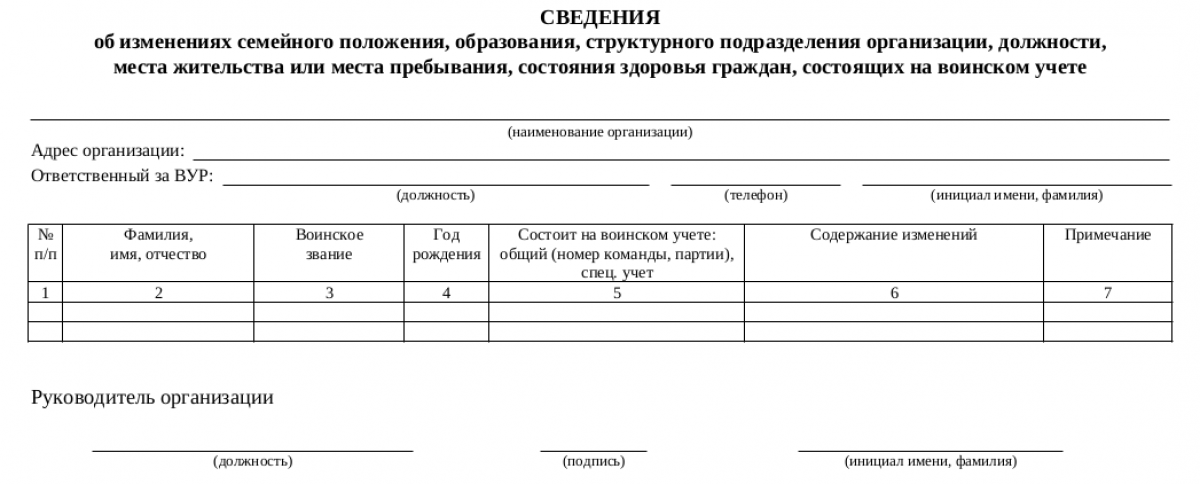 СВЕДЕНИЯ
об изменениях семейного положения, образования, структурного подразделения организации, должности, места жительства или места пребывания, состояния здоровья граждан, состоящих на воинском учете

(наименование организации)
Адрес организации:
Ответственный за ВУР:
(должность) (телефон) (инициал имени, фамилия)

| № п/п | Фамилия, имя, отчество | Воинское звание | Год рождения | Состоит на воинском учете: общий (номер команды, партии), спец. учет | Содержание изменений | Примечание |
|---|---|---|---|---|---|---|
| 1 | 2 | 3 | 4 | 5 | 6 | 7 |
| | | | | | | |
| | | | | | | |

Руководитель организации

(должность) (подпись) (инициал имени, фамилия)